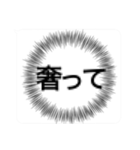 奢って